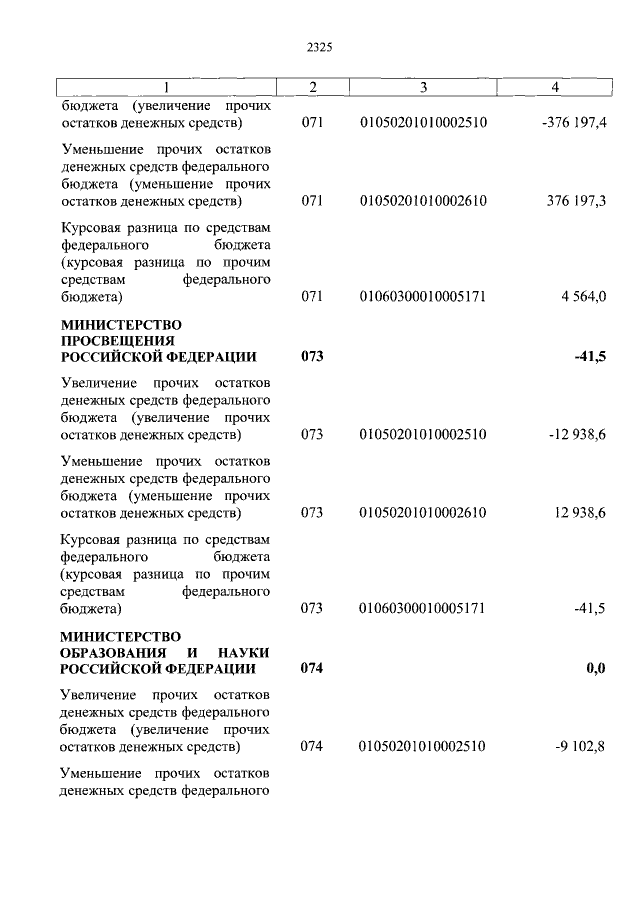 2325

| 1 | 2 | 3 | 4 |
|---|---|---|---|
| бюджета (увеличение прочих остатков денежных средств) | 071 | 01050201010002510 | -376 197,4 |
| Уменьшение прочих остатков денежных средств федерального бюджета (уменьшение прочих остатков денежных средств) | 071 | 01050201010002610 | 376 197,3 |
| Курсовая разница по средствам федерального бюджета (курсовая разница по прочим средствам федерального бюджета) | 071 | 01060300010005171 | 4 564,0 |
| **МИНИСТЕРСТВО ПРОСВЕЩЕНИЯ РОССИЙСКОЙ ФЕДЕРАЦИИ** | **073** | | **-41,5** |
| Увеличение прочих остатков денежных средств федерального бюджета (увеличение прочих остатков денежных средств) | 073 | 01050201010002510 | -12 938,6 |
| Уменьшение прочих остатков денежных средств федерального бюджета (уменьшение прочих остатков денежных средств) | 073 | 01050201010002610 | 12 938,6 |
| Курсовая разница по средствам федерального бюджета (курсовая разница по прочим средствам федерального бюджета) | 073 | 01060300010005171 | -41,5 |
| **МИНИСТЕРСТВО ОБРАЗОВАНИЯ И НАУКИ РОССИЙСКОЙ ФЕДЕРАЦИИ** | **074** | | **0,0** |
| Увеличение прочих остатков денежных средств федерального бюджета (увеличение прочих остатков денежных средств) | 074 | 01050201010002510 | -9 102,8 |
| Уменьшение прочих остатков денежных средств федерального | | | |